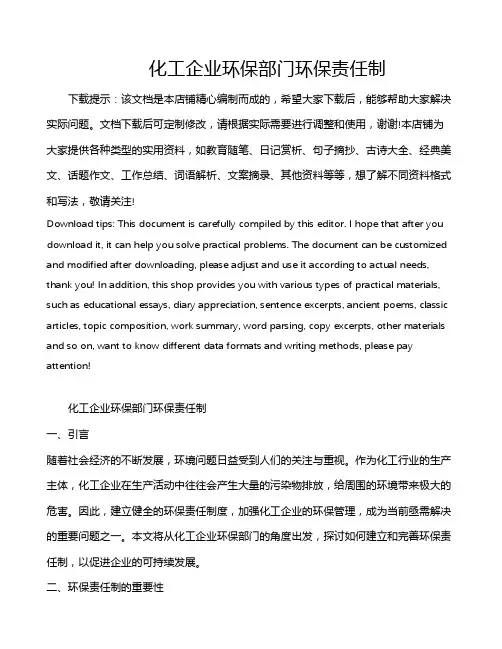 化工企业环保部门环保责任制

下载提示：该文档是本店铺精心编制而成的，希望大家下载后，能够帮助大家解决实际问题。文档下载后可定制修改，请根据实际需要进行调整和使用，谢谢!本店铺为大家提供各种类型的实用资料，如教育随笔、日记赏析、句子摘抄、古诗大全、经典美文、话题作文、工作总结、词语解析、文案摘录、其他资料等等，想了解不同资料格式和写法，敬请关注!

Download tips: This document is carefully compiled by this editor. I hope that after you download it, it can help you solve practical problems. The document can be customized and modified after downloading, please adjust and use it according to actual needs, thank you! In addition, this shop provides you with various types of practical materials, such as educational essays, diary appreciation, sentence excerpts, ancient poems, classic articles, topic composition, work summary, word parsing, copy excerpts, other materials and so on, want to know different data formats and writing methods, please pay attention!

化工企业环保部门环保责任制

一、引言

随着社会经济的不断发展，环境问题日益受到人们的关注与重视。作为化工行业的生产主体，化工企业在生产活动中往往会产生大量的污染物排放，给周围的环境带来极大的危害。因此，建立健全的环保责任制度，加强化工企业的环保管理，成为当前亟需解决的重要问题之一。本文将从化工企业环保部门的角度出发，探讨如何建立和完善环保责任制，以促进企业的可持续发展。

二、环保责任制的重要性